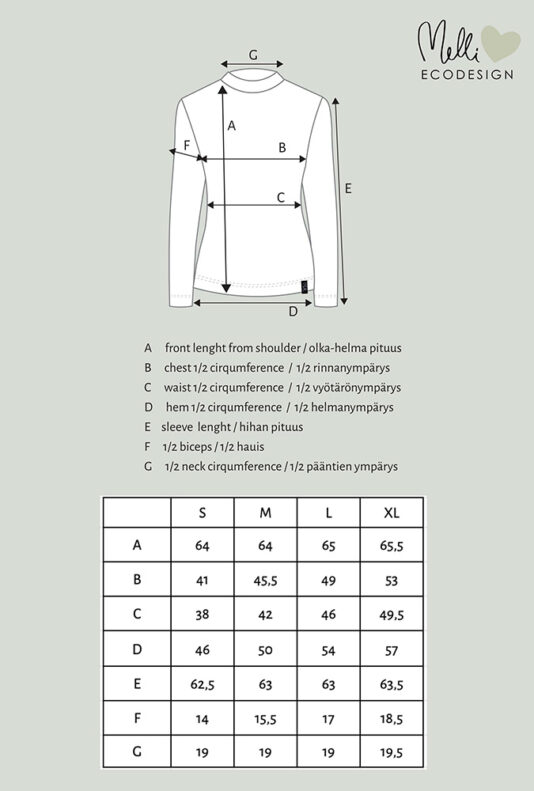 Melli
ECODESIGN

G
A
F
B
C
E
D

A front lenght from shoulder / olka-helma pituus
B chest 1/2 cirqumference / 1/2 rinnanympärys
C waist 1/2 cirqumference / 1/2 vyötärönympärys
D hem 1/2 cirqumference / 1/2 helmanympärys
E sleeve lenght / hihan pituus
F 1/2 biceps / 1/2 hauis
G 1/2 neck cirqumference / 1/2 pääntien ympärys

| | S | M | L | XL |
|---|---|---|---|---|
| A | 64 | 64 | 65 | 65,5 |
| B | 41 | 45,5 | 49 | 53 |
| C | 38 | 42 | 46 | 49,5 |
| D | 46 | 50 | 54 | 57 |
| E | 62,5 | 63 | 63 | 63,5 |
| F | 14 | 15,5 | 17 | 18,5 |
| G | 19 | 19 | 19 | 19,5 |